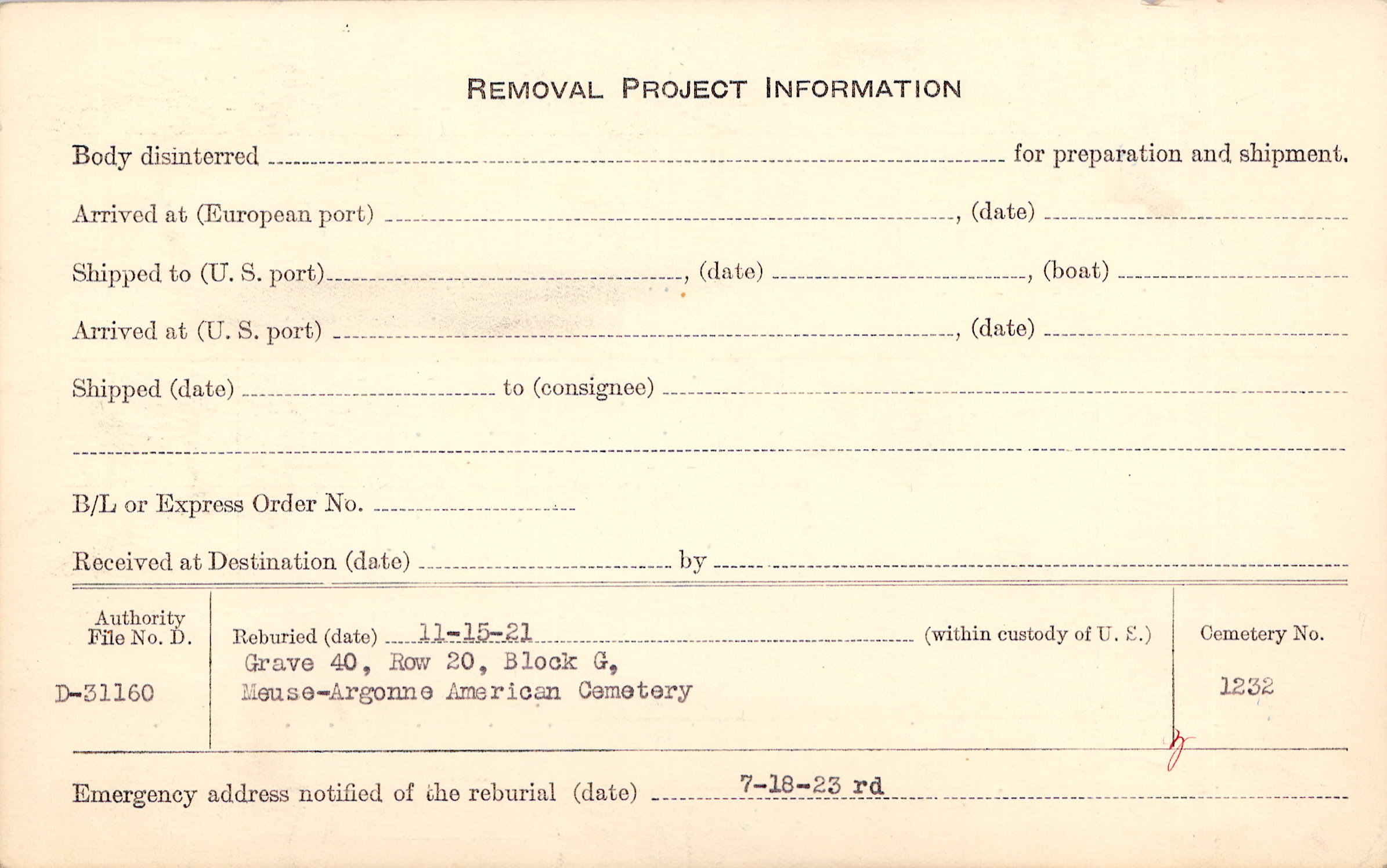 REMOVAL PROJECT INFORMATION

Body disinterred ____ for preparation and shipment.

Arrived at (European port) ____, (date) ____

Shipped to (U. S. port) ____, (date) ____, (boat) ____

Arrived at (U. S. port) ____, (date) ____

Shipped (date) ____ to (consignee) ____

____

B/L or Express Order No. ____

Received at Destination (date) ____ by ____

Authority File No. D.
D-31160

Reburied (date) 11-15-21 (within custody of U. S.)
Grave 40, Row 20, Block G,
Meuse-Argonne American Cemetery

Cemetery No.
1232

Emergency address notified of the reburial (date) 7-18-23 rd